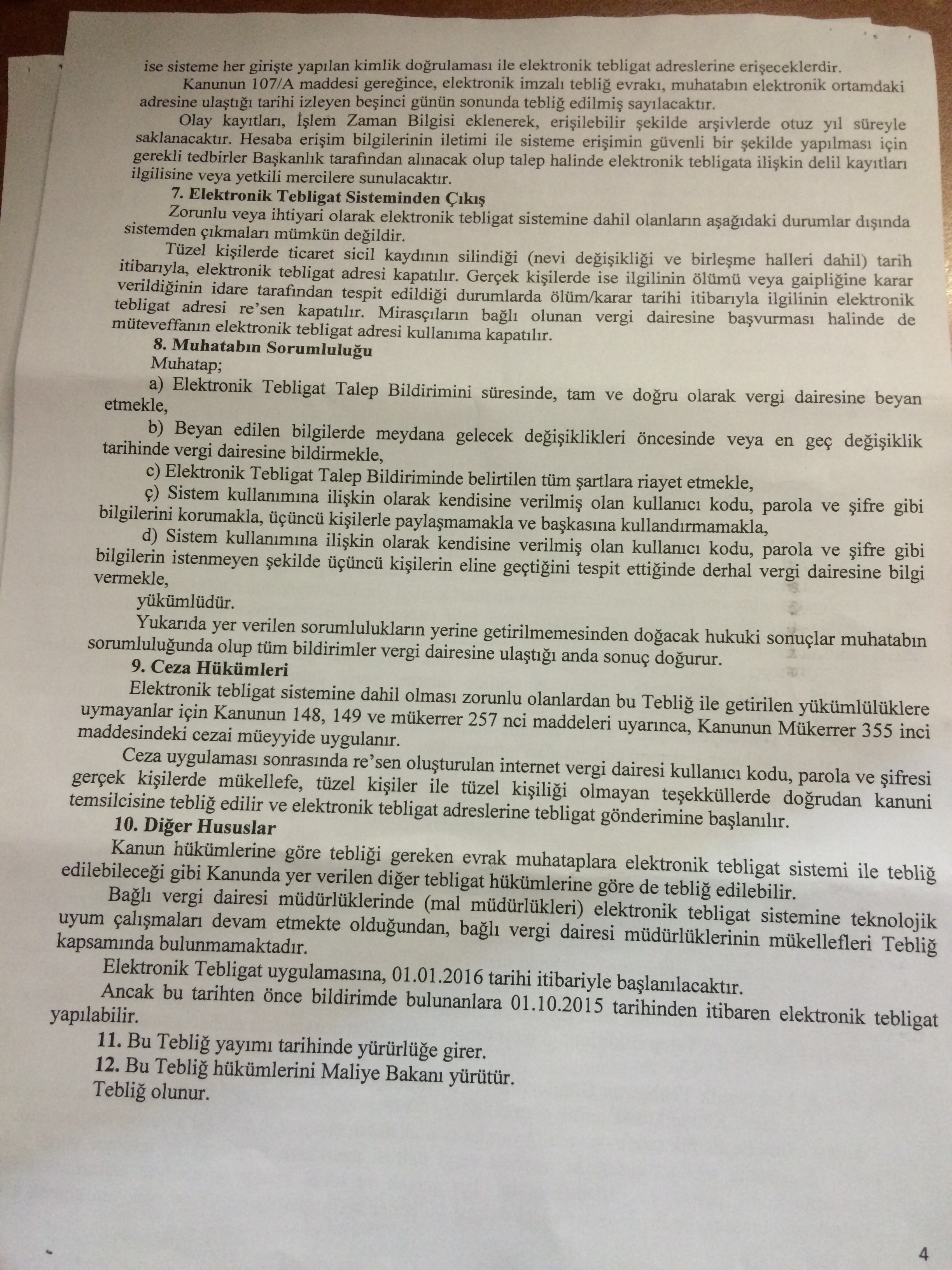 ise sisteme her girişte yapılan kimlik doğrulaması ile elektronik tebligat adreslerine erişeceklerdir.

Kanunun 107/A maddesi gereğince, elektronik imzalı tebliğ evrakı, muhatabın elektronik ortamdaki adresine ulaştığı tarihi izleyen beşinci günün sonunda tebliğ edilmiş sayılacaktır.

Olay kayıtları, İşlem Zaman Bilgisi eklenerek, erişilebilir şekilde arşivlerde otuz yıl süreyle saklanacaktır. Hesaba erişim bilgilerinin iletimi ile sisteme erişimin güvenli bir şekilde yapılması için gerekli tedbirler Başkanlık tarafından alınacak olup talep halinde elektronik tebligata ilişkin delil kayıtları ilgilisine veya yetkili mercilere sunulacaktır.

7. Elektronik Tebligat Sisteminden Çıkış

Zorunlu veya ihtiyari olarak elektronik tebligat sistemine dahil olanların aşağıdaki durumlar dışında sistemden çıkmaları mümkün değildir.

Tüzel kişilerde ticaret sicil kaydının silindiği (nevi değişikliği ve birleşme halleri dahil) tarih itibarıyla, elektronik tebligat adresi kapatılır. Gerçek kişilerde ise ilgilinin ölümü veya gaipliğine karar verildiğinin idare tarafından tespit edildiği durumlarda ölüm/karar tarihi itibarıyla ilgilinin elektronik tebligat adresi re'sen kapatılır. Mirasçıların bağlı olunan vergi dairesine başvurması halinde de müteveffanın elektronik tebligat adresi kullanıma kapatılır.

8. Muhatabın Sorumluluğu

Muhatap;

a) Elektronik Tebligat Talep Bildirimini süresinde, tam ve doğru olarak vergi dairesine beyan etmekle,

b) Beyan edilen bilgilerde meydana gelecek değişiklikleri öncesinde veya en geç değişiklik tarihinde vergi dairesine bildirmekle,

c) Elektronik Tebligat Talep Bildiriminde belirtilen tüm şartlara riayet etmekle,

ç) Sistem kullanımına ilişkin olarak kendisine verilmiş olan kullanıcı kodu, parola ve şifre gibi bilgilerini korumakla, üçüncü kişilerle paylaşmamakla ve başkasına kullandırmamakla,

d) Sistem kullanımına ilişkin olarak kendisine verilmiş olan kullanıcı kodu, parola ve şifre gibi bilgilerin istenmeyen şekilde üçüncü kişilerin eline geçtiğini tespit ettiğinde derhal vergi dairesine bilgi vermekle,

yükümlüdür.

Yukarıda yer verilen sorumlulukların yerine getirilmemesinden doğacak hukuki sonuçlar muhatabın sorumluluğunda olup tüm bildirimler vergi dairesine ulaştığı anda sonuç doğurur.

9. Ceza Hükümleri

Elektronik tebligat sistemine dahil olması zorunlu olanlardan bu Tebliğ ile getirilen yükümlülüklere uymayanlar için Kanunun 148, 149 ve mükerrer 257 nci maddeleri uyarınca, Kanunun Mükerrer 355 inci maddesindeki cezai müeyyide uygulanır.

Ceza uygulaması sonrasında re'sen oluşturulan internet vergi dairesi kullanıcı kodu, parola ve şifresi gerçek kişilerde mükellefe, tüzel kişiler ile tüzel kişiliği olmayan teşekküllerde doğrudan kanuni temsilcisine tebliğ edilir ve elektronik tebligat adreslerine tebligat gönderimine başlanılır.

10. Diğer Hususlar

Kanun hükümlerine göre tebliği gereken evrak muhataplara elektronik tebligat sistemi ile tebliğ edilebileceği gibi Kanunda yer verilen diğer tebligat hükümlerine göre de tebliğ edilebilir.

Bağlı vergi dairesi müdürlüklerinde (mal müdürlükleri) elektronik tebligat sistemine teknolojik uyum çalışmaları devam etmekte olduğundan, bağlı vergi dairesi müdürlüklerinin mükellefleri Tebliğ kapsamında bulunmamaktadır.

Elektronik Tebligat uygulamasına, 01.01.2016 tarihi itibariyle başlanılacaktır.

Ancak bu tarihten önce bildirimde bulunanlara 01.10.2015 tarihinden itibaren elektronik tebligat yapılabilir.

11. Bu Tebliğ yayımı tarihinde yürürlüğe girer.

12. Bu Tebliğ hükümlerini Maliye Bakanı yürütür.

Tebliğ olunur.

4